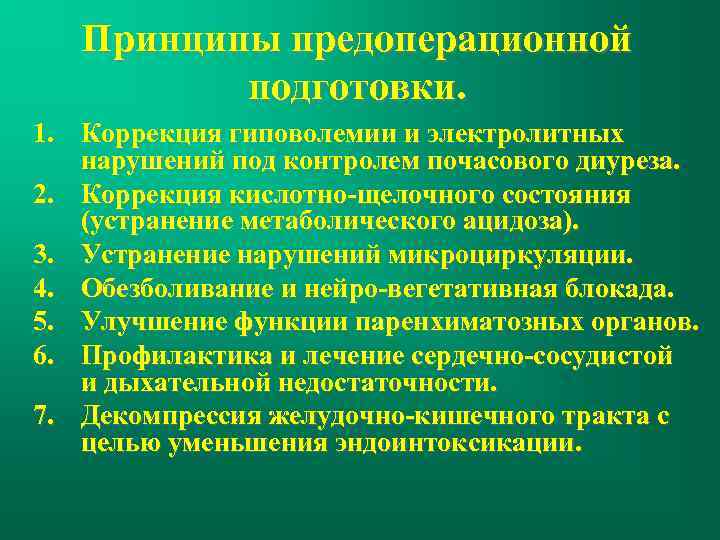 Принципы предоперационной подготовки.

1. Коррекция гиповолемии и электролитных нарушений под контролем почасового диуреза.
2. Коррекция кислотно-щелочного состояния (устранение метаболического ацидоза).
3. Устранение нарушений микроциркуляции.
4. Обезболивание и нейро-вегетативная блокада.
5. Улучшение функции паренхиматозных органов.
6. Профилактика и лечение сердечно-сосудистой и дыхательной недостаточности.
7. Декомпрессия желудочно-кишечного тракта с целью уменьшения эндоинтоксикации.